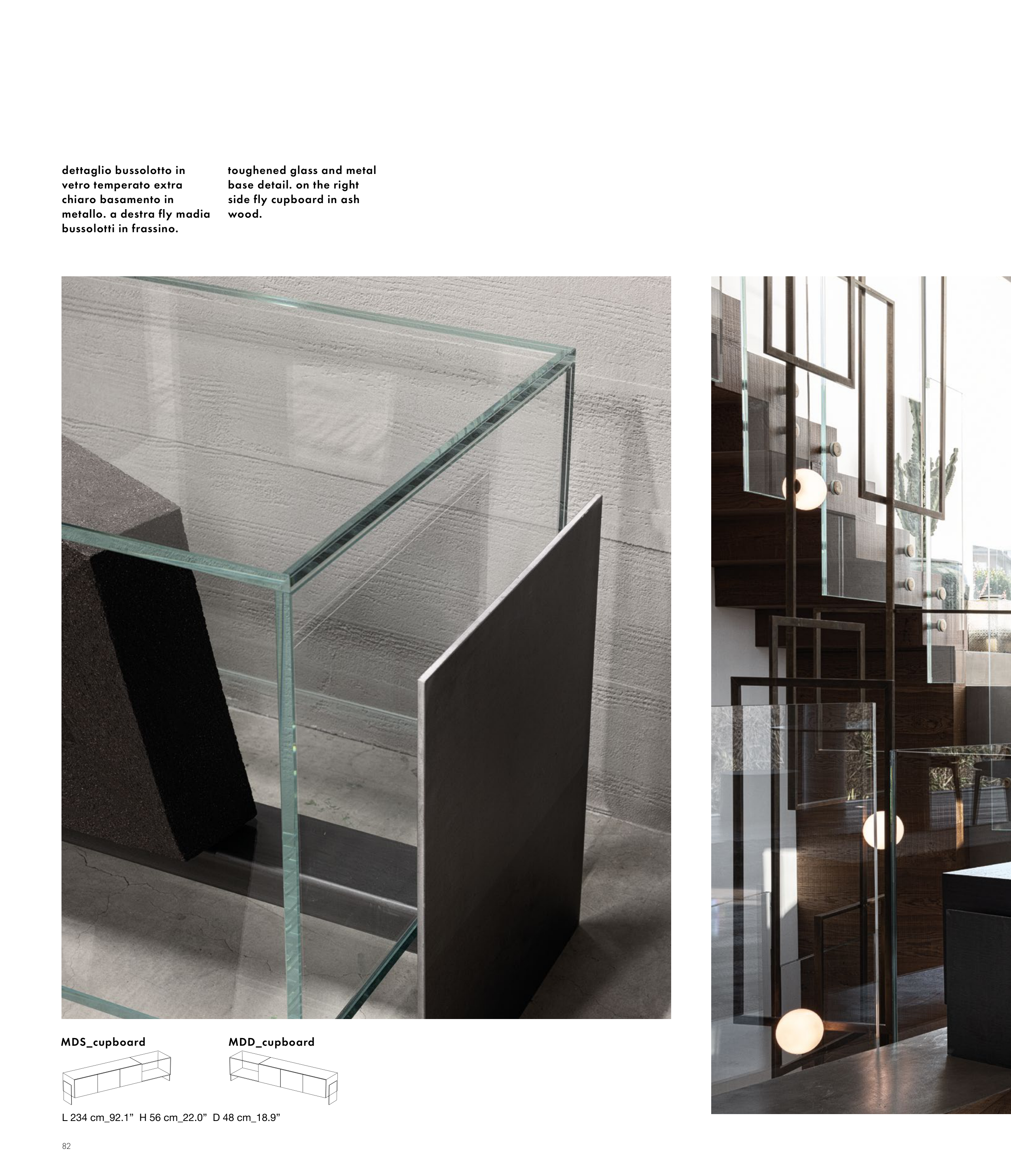 dettaglio bussolotto in vetro temperato extra chiaro basamento in metallo. a destra fly madia bussolotti in frassino.

toughened glass and metal base detail. on the right side fly cupboard in ash wood.

MDS_cupboard

MDD_cupboard

L 234 cm_92.1" H 56 cm_22.0" D 48 cm_18.9"

82